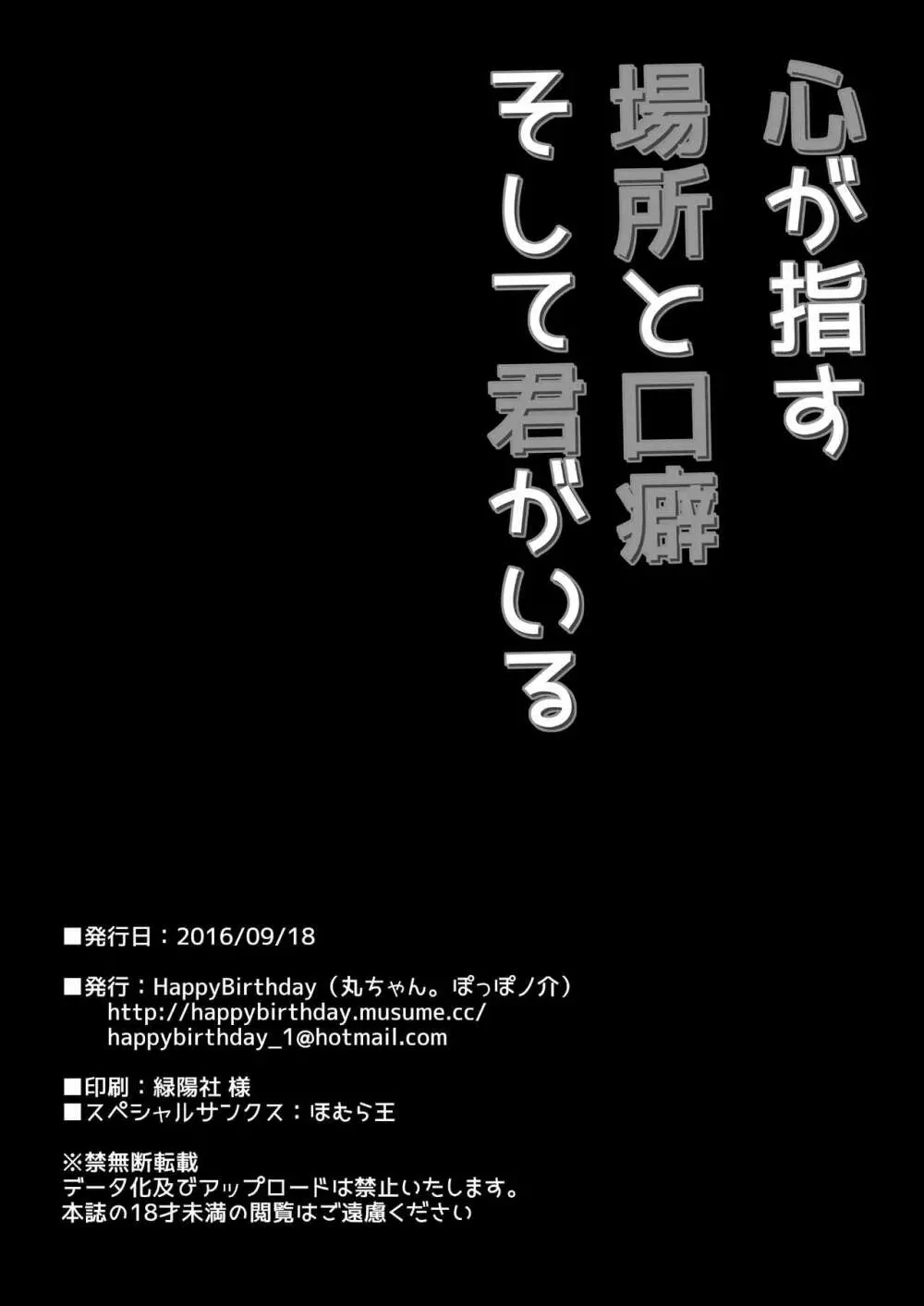 心が指す
場所と口癖
そして君がいる

■発行日：2016/09/18

■発行：HappyBirthday（丸ちゃん。ぽっぽノ介）
http://happybirthday.musume.cc/
happybirthday_1@hotmail.com

■印刷：緑陽社 様
■スペシャルサンクス：ほむら王

※禁無断転載
データ化及びアップロードは禁止いたします。
本誌の18才未満の閲覧はご遠慮ください